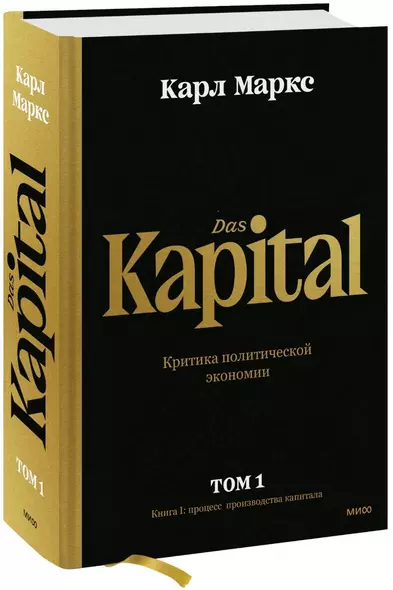 Карл Маркс

Das Kapital

ТОМ 1

МИФ

Карл Маркс

Das
Kapital

Критика политической экономии

ТОМ 1

Книга I: процесс производства капитала

МИФ